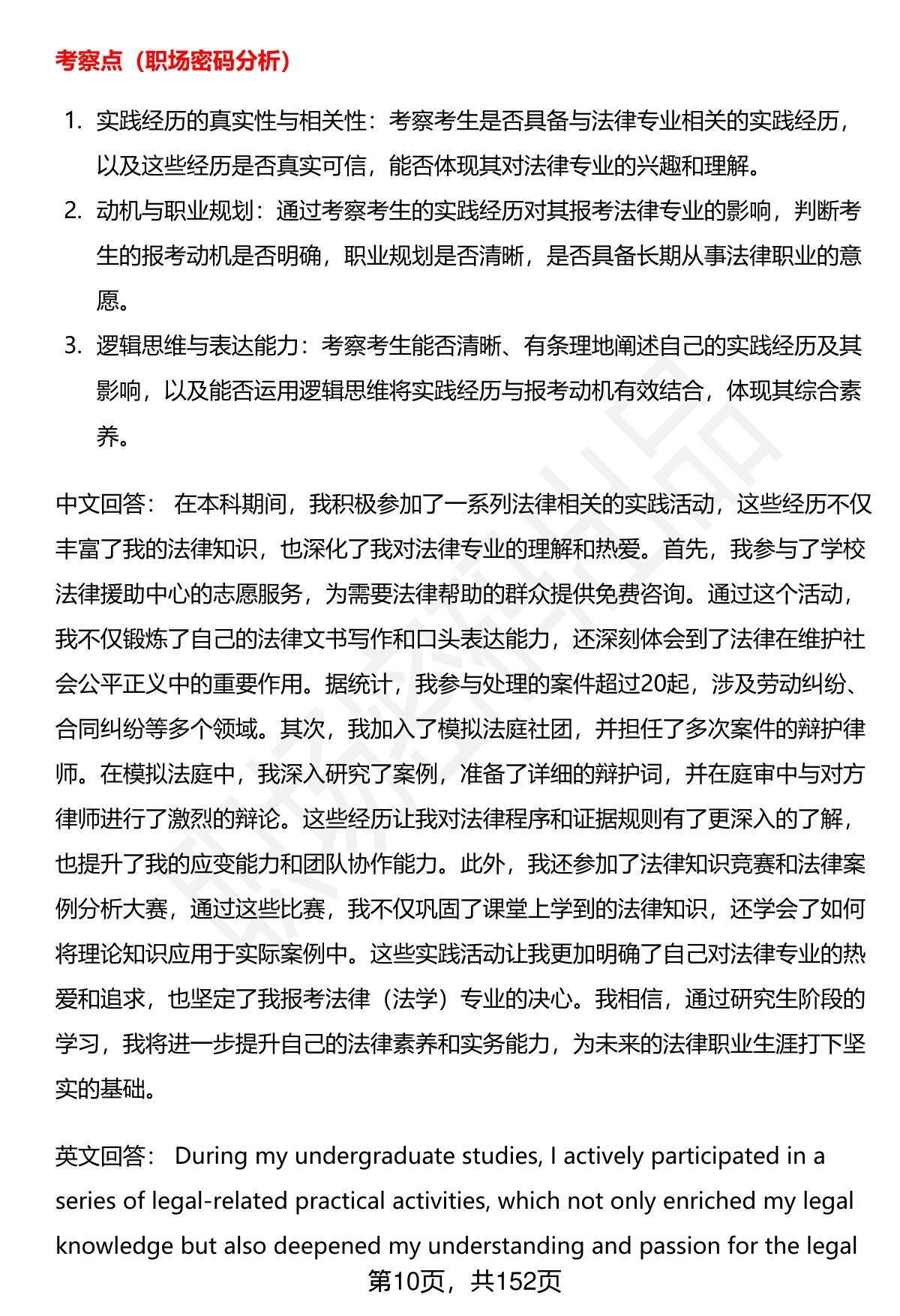 考察点（职场密码分析）

1. 实践经历的真实性与相关性：考察考生是否具备与法律专业相关的实践经历，以及这些经历是否真实可信，能否体现其对法律专业的兴趣和理解。
2. 动机与职业规划：通过考察考生的实践经历对其报考法律专业的影响，判断考生的报考动机是否明确，职业规划是否清晰，是否具备长期从事法律职业的意愿。
3. 逻辑思维与表达能力：考察考生能否清晰、有条理地阐述自己的实践经历及其影响，以及能否运用逻辑思维将实践经历与报考动机有效结合，体现其综合素养。

中文回答： 在本科期间，我积极参加了一系列法律相关的实践活动，这些经历不仅丰富了我的法律知识，也深化了我对法律专业的理解和热爱。首先，我参与了学校法律援助中心的志愿服务，为需要法律帮助的群众提供免费咨询。通过这个活动，我不仅锻炼了自己的法律文书写作和口头表达能力，还深刻体会到了法律在维护社会公平正义中的重要作用。据统计，我参与处理的案件超过20起，涉及劳动纠纷、合同纠纷等多个领域。其次，我加入了模拟法庭社团，并担任了多次案件的辩护律师。在模拟法庭中，我深入研究了案例，准备了详细的辩护词，并在庭审中与对方律师进行了激烈的辩论。这些经历让我对法律程序和证据规则有了更深入的了解，也提升了我的应变能力和团队协作能力。此外，我还参加了法律知识竞赛和法律案例分析大赛，通过这些比赛，我不仅巩固了课堂上学到的法律知识，还学会了如何将理论知识应用于实际案例中。这些实践活动让我更加明确了自己对法律专业的热爱和追求，也坚定了我报考法律（法学）专业的决心。我相信，通过研究生阶段的学习，我将进一步提升自己的法律素养和实务能力，为未来的法律职业生涯打下坚实的基础。

英文回答： During my undergraduate studies, I actively participated in a series of legal-related practical activities, which not only enriched my legal knowledge but also deepened my understanding and passion for the legal

第10页，共152页